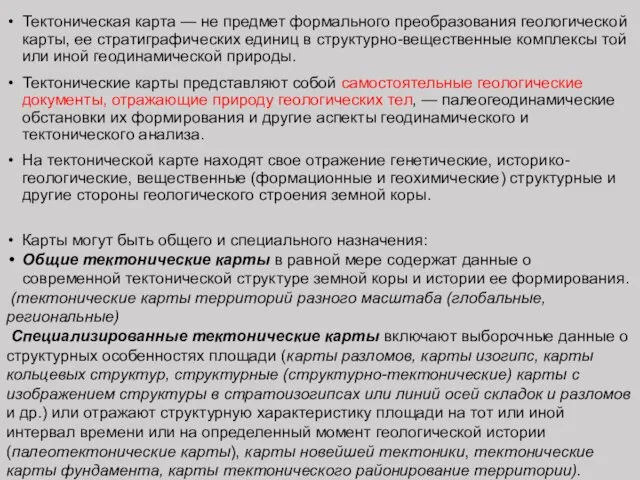 • Тектоническая карта — не предмет формального преобразования геологической карты, ее стратиграфических единиц в структурно-вещественные комплексы той или иной геодинамической природы.

• Тектонические карты представляют собой самостоятельные геологические документы, отражающие природу геологических тел, — палеогеодинамические обстановки их формирования и другие аспекты геодинамического и тектонического анализа.

• На тектонической карте находят свое отражение генетические, историко-геологические, вещественные (формационные и геохимические) структурные и другие стороны геологического строения земной коры.

• Карты могут быть общего и специального назначения:
• Общие тектонические карты в равной мере содержат данные о современной тектонической структуре земной коры и истории ее формирования.
(тектонические карты территорий разного масштаба (глобальные, региональные)

Специализированные тектонические карты включают выборочные данные о структурных особенностях площади (карты разломов, карты изогипс, карты кольцевых структур, структурные (структурно-тектонические) карты с изображением структуры в стратоизогипсах или линий осей складок и разломов и др.) или отражают структурную характеристику площади на тот или иной интервал времени или на определенный момент геологической истории (палеотектонические карты), карты новейшей тектоники, тектонические карты фундамента, карты тектонического районирование территории).